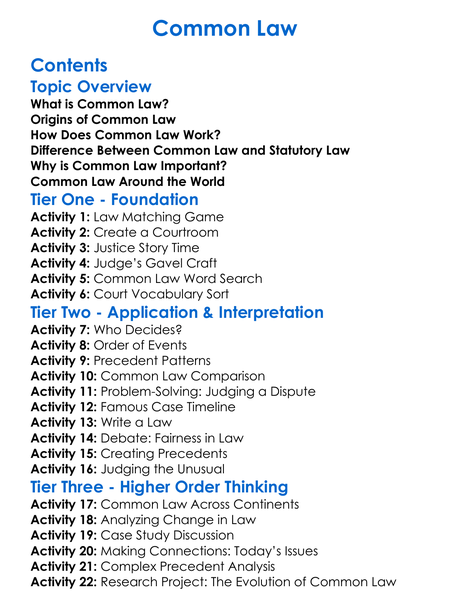 Common Law

Contents

Topic Overview

What is Common Law?
Origins of Common Law
How Does Common Law Work?
Difference Between Common Law and Statutory Law
Why is Common Law Important?
Common Law Around the World

Tier One - Foundation

Activity 1: Law Matching Game
Activity 2: Create a Courtroom
Activity 3: Justice Story Time
Activity 4: Judge's Gavel Craft
Activity 5: Common Law Word Search
Activity 6: Court Vocabulary Sort

Tier Two - Application & Interpretation

Activity 7: Who Decides?
Activity 8: Order of Events
Activity 9: Precedent Patterns
Activity 10: Common Law Comparison
Activity 11: Problem-Solving: Judging a Dispute
Activity 12: Famous Case Timeline
Activity 13: Write a Law
Activity 14: Debate: Fairness in Law
Activity 15: Creating Precedents
Activity 16: Judging the Unusual

Tier Three - Higher Order Thinking

Activity 17: Common Law Across Continents
Activity 18: Analyzing Change in Law
Activity 19: Case Study Discussion
Activity 20: Making Connections: Today's Issues
Activity 21: Complex Precedent Analysis
Activity 22: Research Project: The Evolution of Common Law